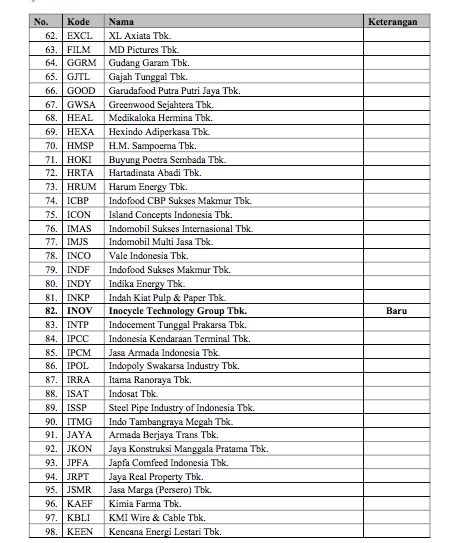 | No. | Kode | Nama | Keterangan |
|---|---|---|---|
| 62. | EXCL | XL Axiata Tbk. | |
| 63. | FILM | MD Pictures Tbk. | |
| 64. | GGRM | Gudang Garam Tbk. | |
| 65. | GJTL | Gajah Tunggal Tbk. | |
| 66. | GOOD | Garudafood Putra Putri Jaya Tbk. | |
| 67. | GWSA | Greenwood Sejahtera Tbk. | |
| 68. | HEAL | Medikaloka Hermina Tbk. | |
| 69. | HEXA | Hexindo Adiperkasa Tbk. | |
| 70. | HMSP | H.M. Sampoerna Tbk. | |
| 71. | HOKI | Buyung Poetra Sembada Tbk. | |
| 72. | HRTA | Hartadinata Abadi Tbk. | |
| 73. | HRUM | Harum Energy Tbk. | |
| 74. | ICBP | Indofood CBP Sukses Makmur Tbk. | |
| 75. | ICON | Island Concepts Indonesia Tbk. | |
| 76. | IMAS | Indomobil Sukses Internasional Tbk. | |
| 77. | IMJS | Indomobil Multi Jasa Tbk. | |
| 78. | INCO | Vale Indonesia Tbk. | |
| 79. | INDF | Indofood Sukses Makmur Tbk. | |
| 80. | INDY | Indika Energy Tbk. | |
| 81. | INKP | Indah Kiat Pulp & Paper Tbk. | |
| 82. | INOV | Inocycle Technology Group Tbk. | Baru |
| 83. | INTP | Indocement Tunggal Prakarsa Tbk. | |
| 84. | IPCC | Indonesia Kendaraan Terminal Tbk. | |
| 85. | IPCM | Jasa Armada Indonesia Tbk. | |
| 86. | IPOL | Indopoly Swakarsa Industry Tbk. | |
| 87. | IRRA | Itama Ranoraya Tbk. | |
| 88. | ISAT | Indosat Tbk. | |
| 89. | ISSP | Steel Pipe Industry of Indonesia Tbk. | |
| 90. | ITMG | Indo Tambangraya Megah Tbk. | |
| 91. | JAYA | Armada Berjaya Trans Tbk. | |
| 92. | JKON | Jaya Konstruksi Manggala Pratama Tbk. | |
| 93. | JPFA | Japfa Comfeed Indonesia Tbk. | |
| 94. | JRPT | Jaya Real Property Tbk. | |
| 95. | JSMR | Jasa Marga (Persero) Tbk. | |
| 96. | KAEF | Kimia Farma Tbk. | |
| 97. | KBLI | KMI Wire & Cable Tbk. | |
| 98. | KEEN | Kencana Energi Lestari Tbk. | |